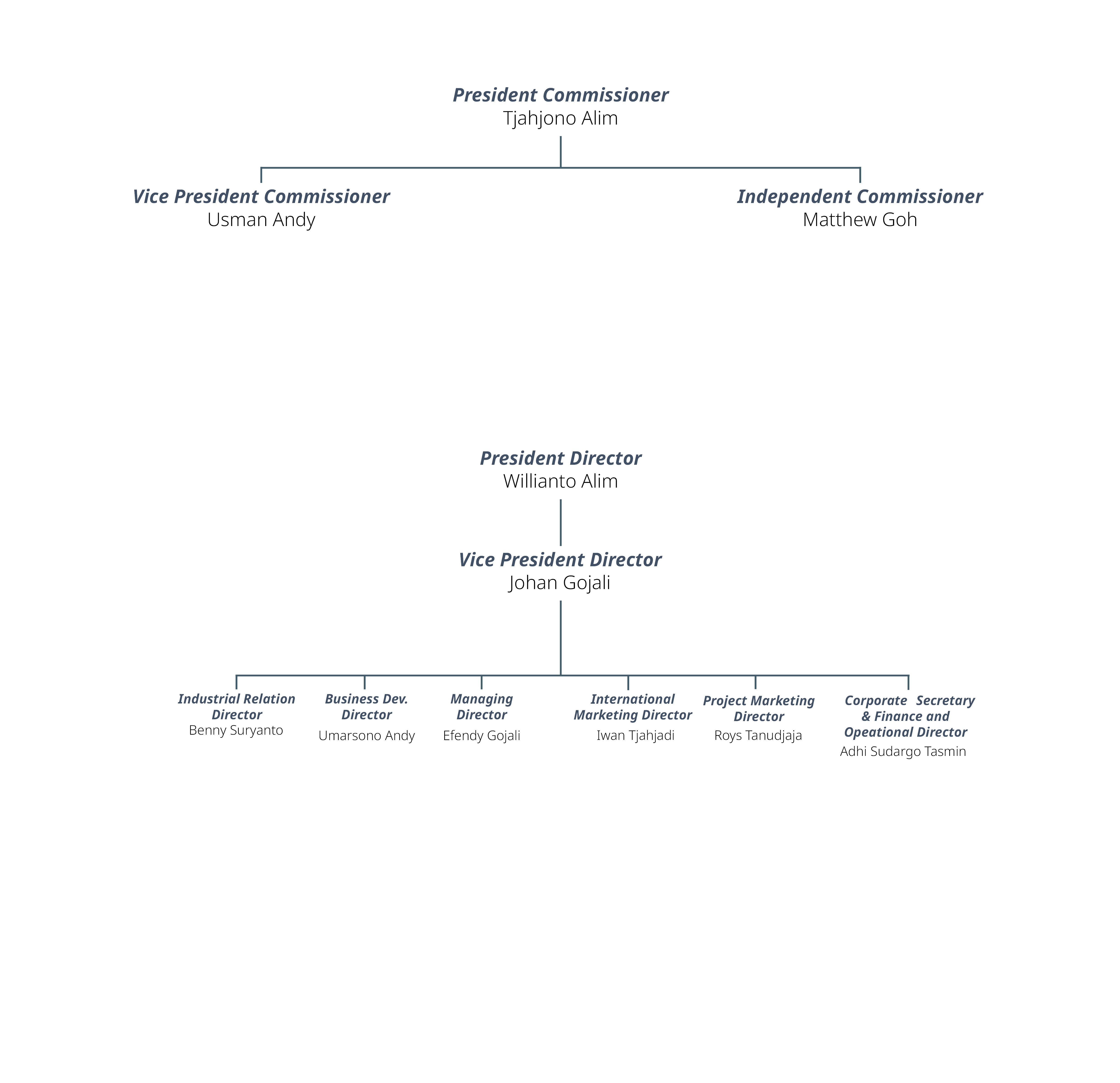 President Commissioner
Tjahjono Alim

Vice President Commissioner
Usman Andy

Independent Commissioner
Matthew Goh

President Director
Willianto Alim

Vice President Director
Johan Gojali

Industrial Relation Director
Benny Suryanto

Business Dev. Director
Umarsono Andy

Managing Director
Efendy Gojali

International Marketing Director
Iwan Tjahjadi

Project Marketing Director
Roys Tanudjaja

Corporate Secretary & Finance and Opeational Director
Adhi Sudargo Tasmin